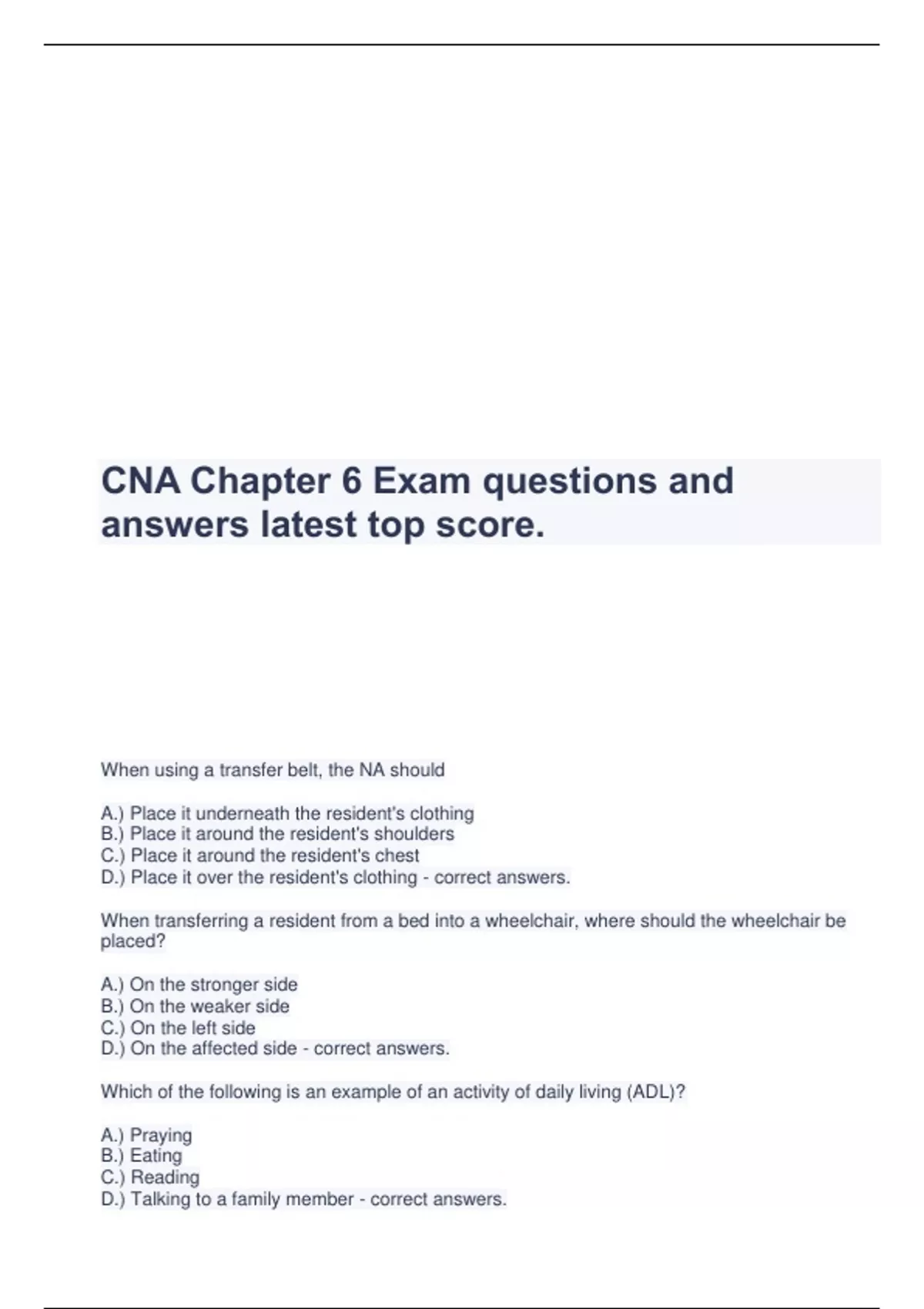 CNA Chapter 6 Exam questions and answers latest top score.

When using a transfer belt, the NA should

A.) Place it underneath the resident's clothing
B.) Place it around the resident's shoulders
C.) Place it around the resident's chest
D.) Place it over the resident's clothing - correct answers.

When transferring a resident from a bed into a wheelchair, where should the wheelchair be placed?

A.) On the stronger side
B.) On the weaker side
C.) On the left side
D.) On the affected side - correct answers.

Which of the following is an example of an activity of daily living (ADL)?

A.) Praying
B.) Eating
C.) Reading
D.) Talking to a family member - correct answers.